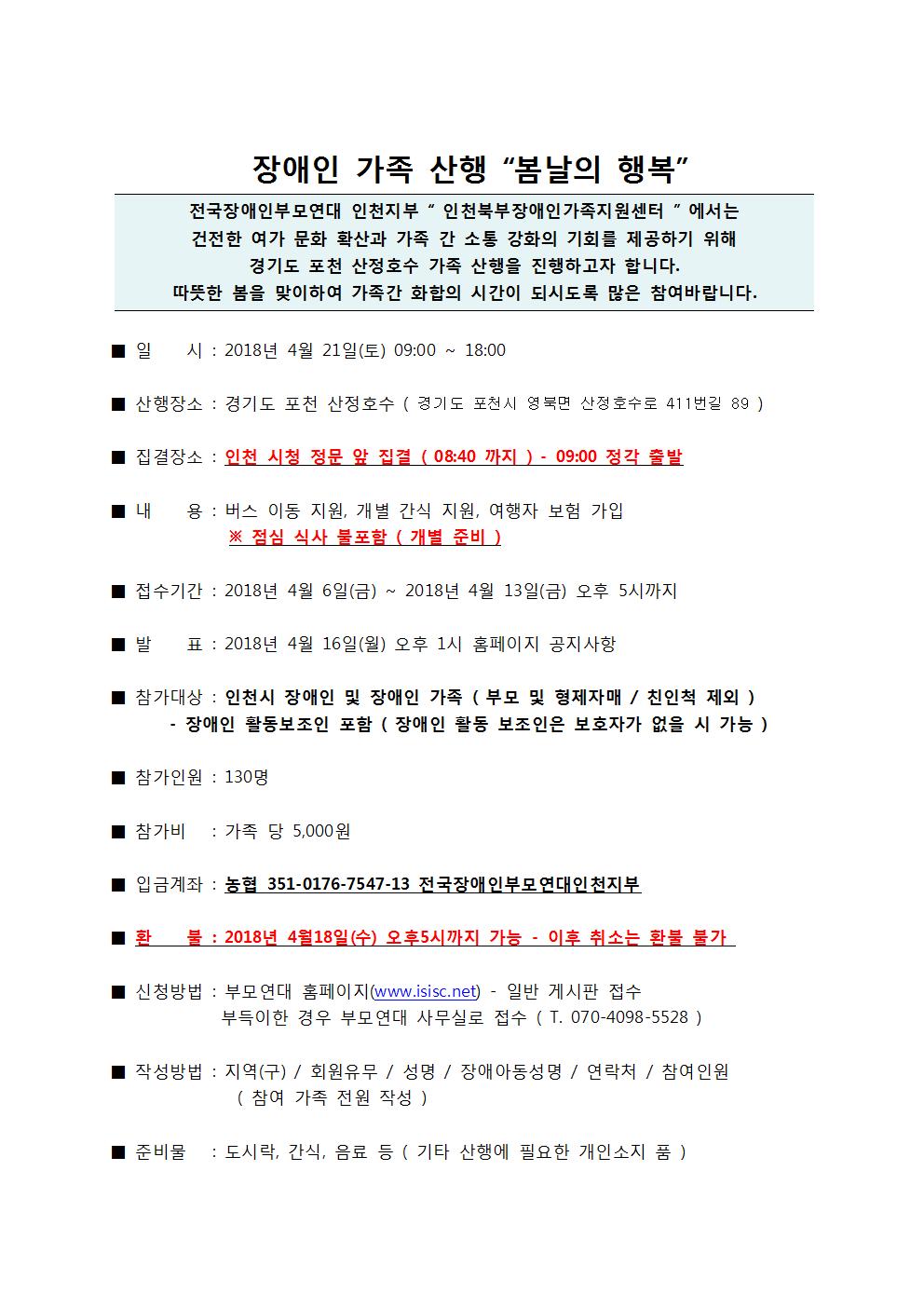 장애인 가족 산행 “봄날의 행복”

전국장애인부모연대 인천지부 “ 인천북부장애인가족지원센터 ” 에서는
건전한 여가 문화 확산과 가족 간 소통 강화의 기회를 제공하기 위해
경기도 포천 산정호수 가족 산행을 진행하고자 합니다.
따뜻한 봄을 맞이하여 가족간 화합의 시간이 되시도록 많은 참여바랍니다.

■ 일 시 : 2018년 4월 21일(토) 09:00 ~ 18:00

■ 산행장소 : 경기도 포천 산정호수 ( 경기도 포천시 영북면 산정호수로 411번길 89 )

■ 집결장소 : 인천 시청 정문 앞 집결 ( 08:40 까지 ) - 09:00 정각 출발

■ 내 용 : 버스 이동 지원, 개별 간식 지원, 여행자 보험 가입
※ 점심 식사 불포함 ( 개별 준비 )

■ 접수기간 : 2018년 4월 6일(금) ~ 2018년 4월 13일(금) 오후 5시까지

■ 발 표 : 2018년 4월 16일(월) 오후 1시 홈페이지 공지사항

■ 참가대상 : 인천시 장애인 및 장애인 가족 ( 부모 및 형제자매 / 친인척 제외 )
- 장애인 활동보조인 포함 ( 장애인 활동 보조인은 보호자가 없을 시 가능 )

■ 참가인원 : 130명

■ 참가비 : 가족 당 5,000원

■ 입금계좌 : 농협 351-0176-7547-13 전국장애인부모연대인천지부

■ 환 불 : 2018년 4월18일(수) 오후5시까지 가능 - 이후 취소는 환불 불가

■ 신청방법 : 부모연대 홈페이지(www.isisc.net) - 일반 게시판 접수
부득이한 경우 부모연대 사무실로 접수 ( T. 070-4098-5528 )

■ 작성방법 : 지역(구) / 회원유무 / 성명 / 장애아동성명 / 연락처 / 참여인원
( 참여 가족 전원 작성 )

■ 준비물 : 도시락, 간식, 음료 등 ( 기타 산행에 필요한 개인소지 품 )